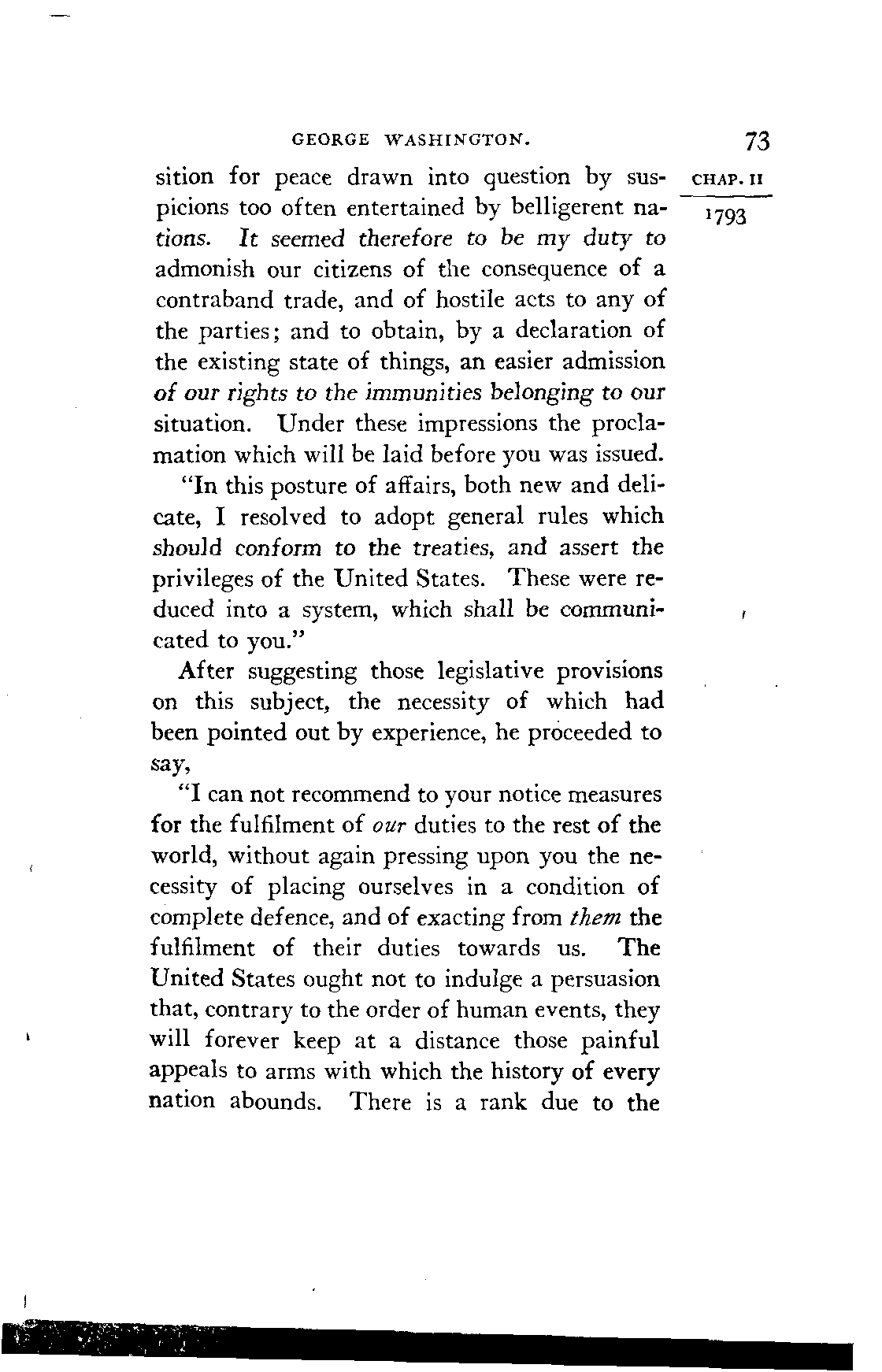 GEORGE WASHINGTON. 73

CHAP. II

1793

sition for peace drawn into question by suspicions too often entertained by belligerent nations. It seemed therefore to be my duty to admonish our citizens of the consequence of a contraband trade, and of hostile acts to any of the parties; and to obtain, by a declaration of the existing state of things, an easier admission of our rights to the immunities belonging to our situation. Under these impressions the proclamation which will be laid before you was issued.

"In this posture of affairs, both new and delicate, I resolved to adopt general rules which should conform to the treaties, and assert the privileges of the United States. These were reduced into a system, which shall be communicated to you."

After suggesting those legislative provisions on this subject, the necessity of which had been pointed out by experience, he proceeded to say,

"I can not recommend to your notice measures for the fulfilment of our duties to the rest of the world, without again pressing upon you the necessity of placing ourselves in a condition of complete defence, and of exacting from them the fulfilment of their duties towards us. The United States ought not to indulge a persuasion that, contrary to the order of human events, they will forever keep at a distance those painful appeals to arms with which the history of every nation abounds. There is a rank due to the